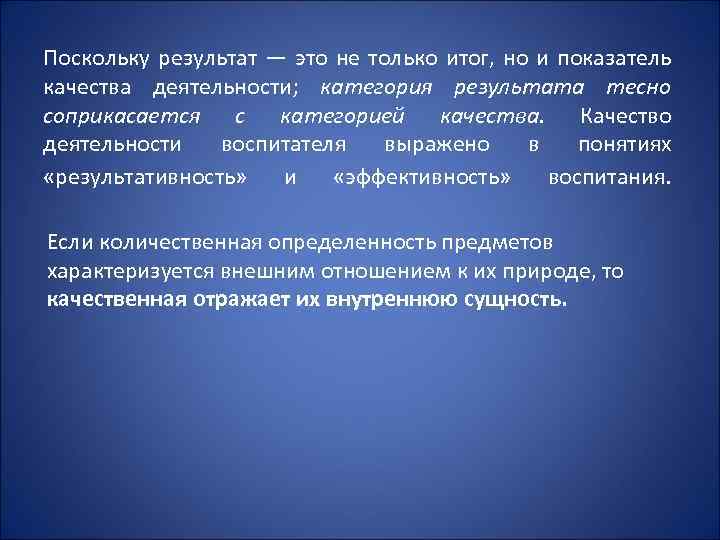 Поскольку результат — это не только итог, но и показатель качества деятельности; категория результата тесно соприкасается с категорией качества. Качество деятельности воспитателя выражено в понятиях «результативность» и «эффективность» воспитания.

Если количественная определенность предметов характеризуется внешним отношением к их природе, то качественная отражает их внутреннюю сущность.